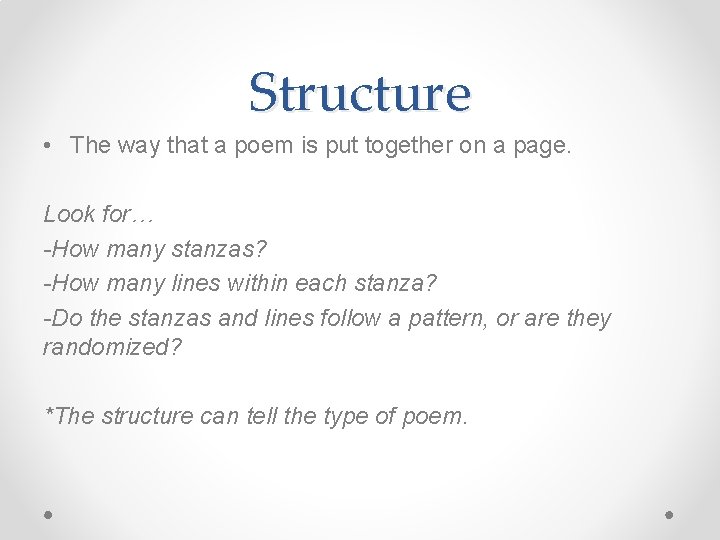 Structure

• The way that a poem is put together on a page.

Look for…
-How many stanzas?
-How many lines within each stanza?
-Do the stanzas and lines follow a pattern, or are they randomized?

*The structure can tell the type of poem.